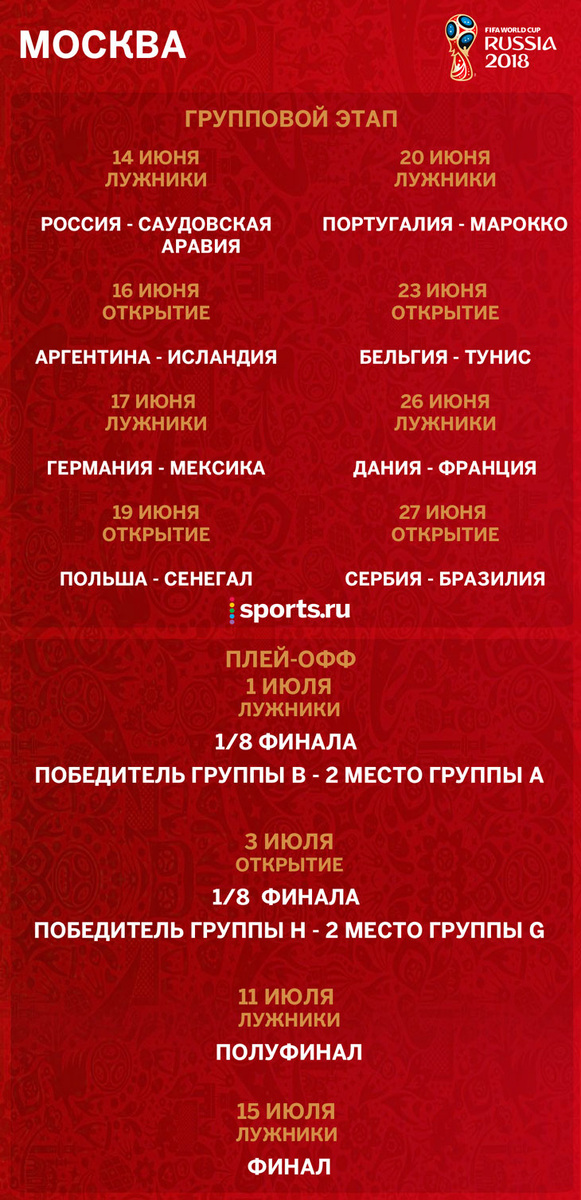 МОСКВА

FIFA WORLD CUP RUSSIA 2018

ГРУППОВОЙ ЭТАП

14 ИЮНЯ
ЛУЖНИКИ

РОССИЯ - САУДОВСКАЯ АРАВИЯ

16 ИЮНЯ
ОТКРЫТИЕ

АРГЕНТИНА - ИСЛАНДИЯ

17 ИЮНЯ
ЛУЖНИКИ

ГЕРМАНИЯ - МЕКСИКА

19 ИЮНЯ
ОТКРЫТИЕ

ПОЛЬША - СЕНЕГАЛ

20 ИЮНЯ
ЛУЖНИКИ

ПОРТУГАЛИЯ - МАРОККО

23 ИЮНЯ
ОТКРЫТИЕ

БЕЛЬГИЯ - ТУНИС

26 ИЮНЯ
ЛУЖНИКИ

ДАНИЯ - ФРАНЦИЯ

27 ИЮНЯ
ОТКРЫТИЕ

СЕРБИЯ - БРАЗИЛИЯ

sports.ru

ПЛЕЙ-ОФФ
1 ИЮЛЯ
ЛУЖНИКИ

1/8 ФИНАЛА

ПОБЕДИТЕЛЬ ГРУППЫ B - 2 МЕСТО ГРУППЫ A

3 ИЮЛЯ
ОТКРЫТИЕ

1/8 ФИНАЛА

ПОБЕДИТЕЛЬ ГРУППЫ H - 2 МЕСТО ГРУППЫ G

11 ИЮЛЯ
ЛУЖНИКИ

ПОЛУФИНАЛ

15 ИЮЛЯ
ЛУЖНИКИ

ФИНАЛ